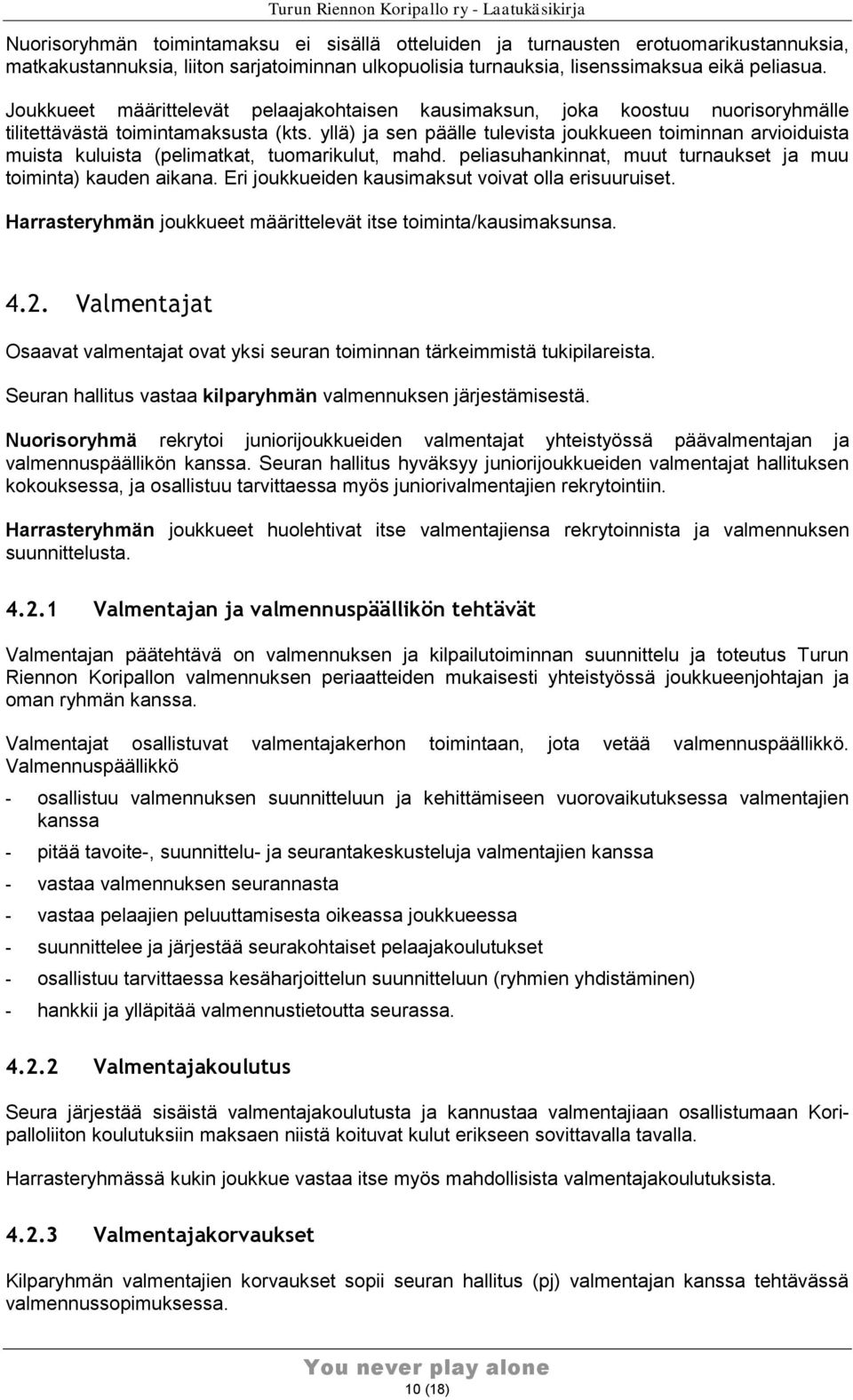 Turun Riennon Koripallo ry - Laatukäsikirja

Nuorisoryhmän toimintamaksu ei sisällä otteluiden ja turnausten erotuomarikustannuksia, matkakustannuksia, liiton sarjatoiminnan ulkopuolisia turnauksia, lisenssimaksua eikä peliasua.

Joukkueet määrittelevät pelaajakohtaisen kausimaksun, joka koostuu nuorisoryhmälle tilitettävästä toimintamaksusta (kts. yllä) ja sen päälle tulevista joukkueen toiminnan arvioiduista muista kuluista (pelimatkat, tuomarikulut, mahd. peliasuhankinnat, muut turnaukset ja muu toiminta) kauden aikana. Eri joukkueiden kausimaksut voivat olla erisuuruiset.

Harrasteryhmän joukkueet määrittelevät itse toiminta/kausimaksunsa.

4.2. Valmentajat

Osaavat valmentajat ovat yksi seuran toiminnan tärkeimmistä tukipilareista.

Seuran hallitus vastaa kilparyhmän valmennuksen järjestämisestä.

Nuorisoryhmä rekrytoi juniorijoukkueiden valmentajat yhteistyössä päävalmentajan ja valmennuspäällikön kanssa. Seuran hallitus hyväksyy juniorijoukkueiden valmentajat hallituksen kokouksessa, ja osallistuu tarvittaessa myös juniorivalmentajien rekrytointiin.

Harrasteryhmän joukkueet huolehtivat itse valmentajiensa rekrytoinnista ja valmennuksen suunnittelusta.

4.2.1 Valmentajan ja valmennuspäällikön tehtävät

Valmentajan päätehtävä on valmennuksen ja kilpailutoiminnan suunnittelu ja toteutus Turun Riennon Koripallon valmennuksen periaatteiden mukaisesti yhteistyössä joukkueenjohtajan ja oman ryhmän kanssa.

Valmentajat osallistuvat valmentajakerhon toimintaan, jota vetää valmennuspäällikkö. Valmennuspäällikkö

- osallistuu valmennuksen suunnitteluun ja kehittämiseen vuorovaikutuksessa valmentajien kanssa
- pitää tavoite-, suunnittelu- ja seurantakeskusteluja valmentajien kanssa
- vastaa valmennuksen seurannasta
- vastaa pelaajien peluuttamisesta oikeassa joukkueessa
- suunnittelee ja järjestää seurakohtaiset pelaajakoulutukset
- osallistuu tarvittaessa kesäharjoittelun suunnitteluun (ryhmien yhdistäminen)
- hankkii ja ylläpitää valmennustietoutta seurassa.

4.2.2 Valmentajakoulutus

Seura järjestää sisäistä valmentajakoulutusta ja kannustaa valmentajiaan osallistumaan Koripalloliiton koulutuksiin maksaen niistä koituvat kulut erikseen sovittavalla tavalla.

Harrasteryhmässä kukin joukkue vastaa itse myös mahdollisista valmentajakoulutuksista.

4.2.3 Valmentajakorvaukset

Kilparyhmän valmentajien korvaukset sopii seuran hallitus (pj) valmentajan kanssa tehtävässä valmennussopimuksessa.

You never play alone
10 (18)